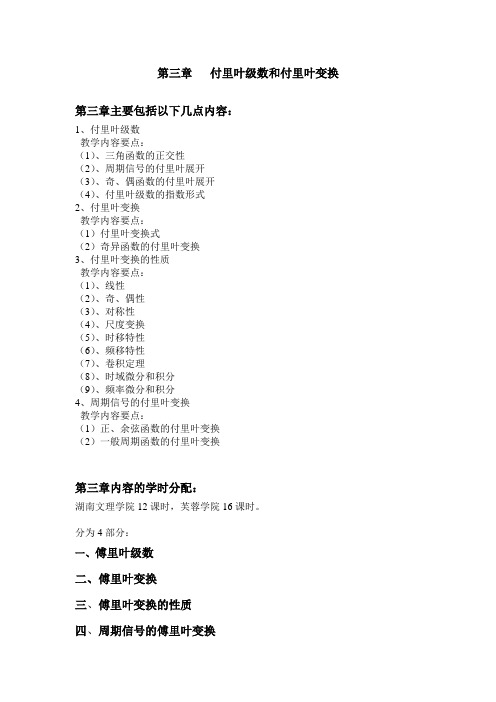 第三章　付里叶级数和付里叶变换

第三章主要包括以下几点内容：

1、付里叶级数
教学内容要点：
（1）、三角函数的正交性
（2）、周期信号的付里叶展开
（3）、奇、偶函数的付里叶展开
（4）、付里叶级数的指数形式
2、付里叶变换
教学内容要点：
（1）付里叶变换式
（2）奇异函数的付里叶变换
3、付里叶变换的性质
教学内容要点：
（1）、线性
（2）、奇、偶性
（3）、对称性
（4）、尺度变换
（5）、时移特性
（6）、频移特性
（7）、卷积定理
（8）、时域微分和积分
（9）、频率微分和积分
4、周期信号的付里叶变换
教学内容要点：
（1）正、余弦函数的付里叶变换
（2）一般周期函数的付里叶变换

第三章内容的学时分配：
湖南文理学院 12 课时，芙蓉学院 16 课时。

分为 4 部分：

一、傅里叶级数

二、傅里叶变换

三、傅里叶变换的性质

四、周期信号的傅里叶变换